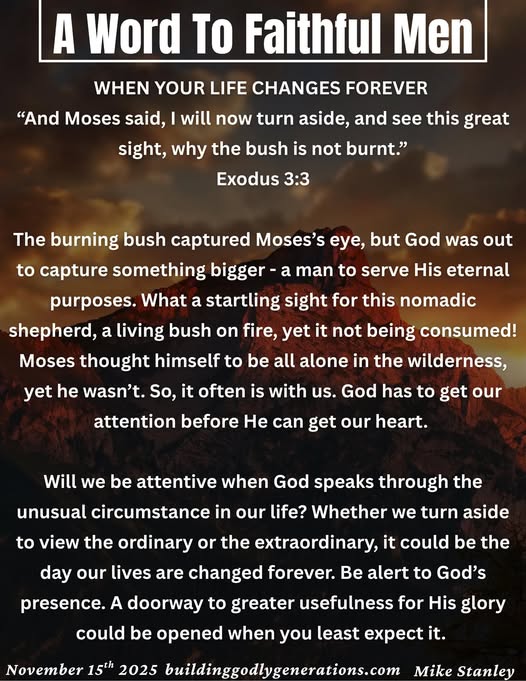 A Word To Faithful Men

WHEN YOUR LIFE CHANGES FOREVER
"And Moses said, I will now turn aside, and see this great sight, why the bush is not burnt."
Exodus 3:3

The burning bush captured Moses's eye, but God was out to capture something bigger - a man to serve His eternal purposes. What a startling sight for this nomadic shepherd, a living bush on fire, yet it not being consumed! Moses thought himself to be all alone in the wilderness, yet he wasn't. So, it often is with us. God has to get our attention before He can get our heart.

Will we be attentive when God speaks through the unusual circumstance in our life? Whether we turn aside to view the ordinary or the extraordinary, it could be the day our lives are changed forever. Be alert to God's presence. A doorway to greater usefulness for His glory could be opened when you least expect it.

November 15th 2025 buildinggodlygenerations.com Mike Stanley